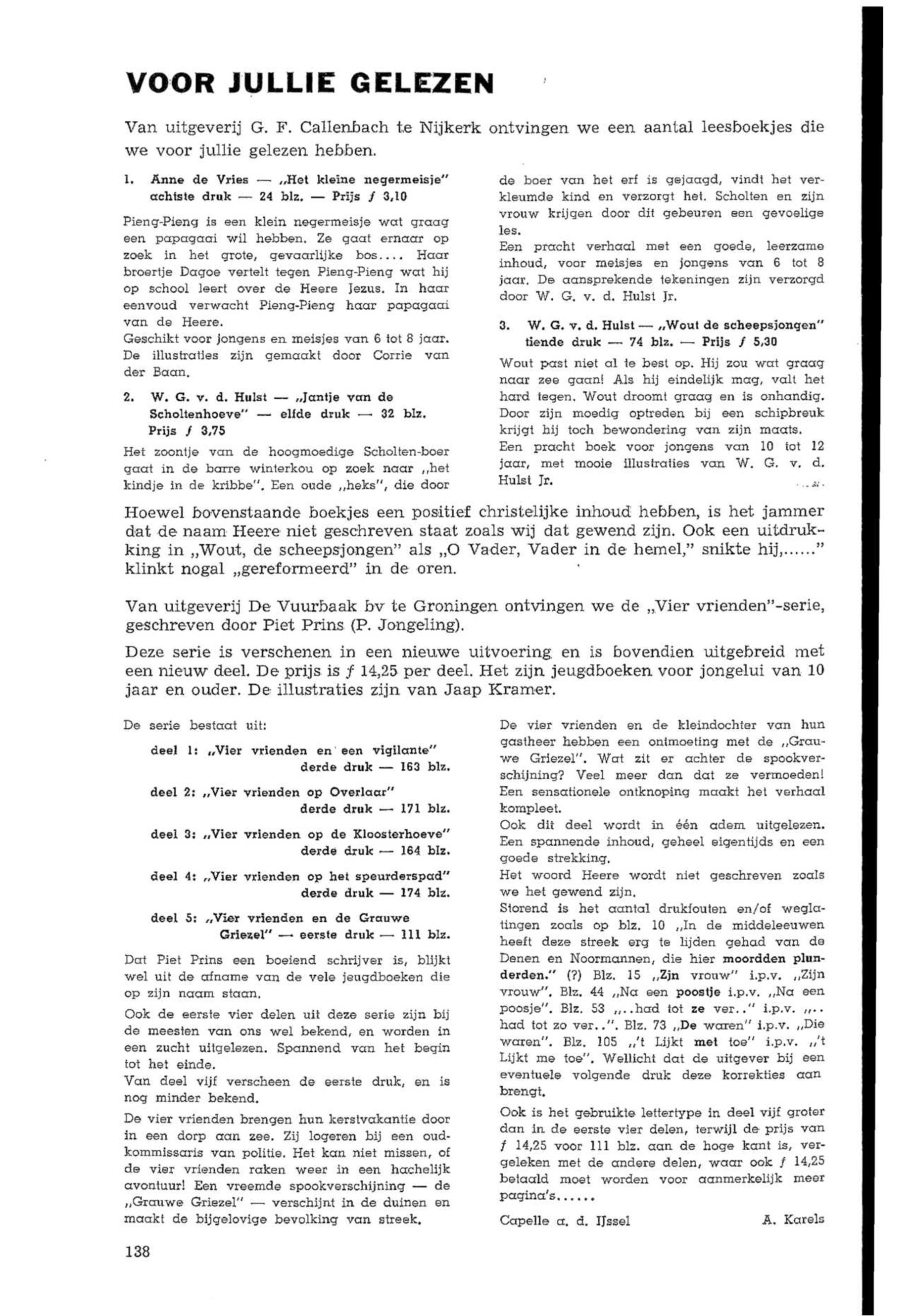 VOOR JULLIE GELEZEN

Van uitgeverij G. F. Callenbach te Nijkerk ontvingen we een aantal leesboekjes die we voor jullie gelezen hebben.

1. Anne de Vries — „Het kleine negermeisje" achtste druk — 24 blz. — Prijs ƒ 3,10

Pieng-Pieng is een klein negermeisje wat graag een papagaai wil hebben. Ze gaat ernaar op zoek in het grote, gevaarlijke bos.... Haar broertje Dagoe vertelt tegen Pieng-Pieng wat hij op school leert over de Heere Jezus. In haar eenvoud verwacht Pieng-Pieng haar papagaai van de Heere.
Geschikt voor jongens en meisjes van 6 tot 8 jaar. De illustraties zijn gemaakt door Corrie van der Baan.

2. W. G. v. d. Hulst — „Jantje van de Scholtenhoeve" — elfde druk — 32 blz. Prijs ƒ 3,75

Het zoontje van de hoogmoedige Scholten-boer gaat in de barre winterkou op zoek naar „het kindje in de kribbe". Een oude „heks", die door de boer van het erf is gejaagd, vindt het verkleumde kind en verzorgt het. Scholten en zijn vrouw krijgen door dit gebeuren een gevoelige les.
Een pracht verhaal met een goede, leerzame inhoud, voor meisjes en jongens van 6 tot 8 jaar. De aansprekende tekeningen zijn verzorgd door W. G. v. d. Hulst Jr.

3. W. G. v. d. Hulst — „Wout de scheepsjongen" tiende druk — 74 blz. — Prijs ƒ 5,30

Wout past niet al te best op. Hij zou wat graag naar zee gaan! Als hij eindelijk mag, valt het hard tegen. Wout droomt graag en is onhandig. Door zijn moedig optreden bij een schipbreuk krijgt hij toch bewondering van zijn maats.
Een pracht boek voor jongens van 10 tot 12 jaar, met mooie illustraties van W. G. v. d. Hulst Jr.

Hoewel bovenstaande boekjes een positief christelijke inhoud hebben, is het jammer dat de naam Heere niet geschreven staat zoals wij dat gewend zijn. Ook een uitdrukking in „Wout, de scheepsjongen" als „O Vader, Vader in de hemel," snikte hij,......" klinkt nogal „gereformeerd" in de oren.

Van uitgeverij De Vuurbaak bv te Groningen ontvingen we de „Vier vrienden"-serie, geschreven door Piet Prins (P. Jongeling).

Deze serie is verschenen in een nieuwe uitvoering en is bovendien uitgebreid met een nieuw deel. De prijs is ƒ 14,25 per deel. Het zijn jeugdboeken voor jongelui van 10 jaar en ouder. De illustraties zijn van Jaap Kramer.

De serie bestaat uit:

deel 1: „Vier vrienden en een vigilante" derde druk — 163 blz.

deel 2: „Vier vrienden op Overlaar" derde druk — 171 blz.

deel 3: „Vier vrienden op de Kloosterhoeve" derde druk — 164 blz.

deel 4: „Vier vrienden op het speurderspad" derde druk — 174 blz.

deel 5: „Vier vrienden en de Grauwe Griezel" — eerste druk — 111 blz.

Dat Piet Prins een boeiend schrijver is, blijkt wel uit de afname van de vele jeugdboeken die op zijn naam staan.

Ook de eerste vier delen uit deze serie zijn bij de meesten van ons wel bekend, en worden in een zucht uitgelezen. Spannend van het begin tot het einde.
Van deel vijf verscheen de eerste druk, en is nog minder bekend.

De vier vrienden brengen hun kerstvakantie door in een dorp aan zee. Zij logeren bij een oud-kommissaris van politie. Het kan niet missen, of de vier vrienden raken weer in een hachelijk avontuur! Een vreemde spookverschijning — de „Grauwe Griezel" — verschijnt in de duinen en maakt de bijgelovige bevolking van streek.

De vier vrienden en de kleindochter van hun gastheer hebben een ontmoeting met de „Grauwe Griezel". Wat zit er achter de spookverschijning? Veel meer dan dat ze vermoeden! Een sensationele ontknoping maakt het verhaal kompleet.
Ook dit deel wordt in één adem uitgelezen. Een spannende inhoud, geheel eigentijds en een goede strekking.
Het woord Heere wordt niet geschreven zoals we het gewend zijn.
Storend is het aantal drukfouten en/of weglatingen zoals op blz. 10 „In de middeleeuwen heeft deze streek erg te lijden gehad van de Denen en Noormannen, die hier moordden plunderden." (?) Blz. 15 „Zjn vrouw" i.p.v. „Zijn vrouw". Blz. 44 „Na een poostje i.p.v. „Na een poosje". Blz. 53 „..had tot ze ver.." i.p.v. „.. had tot zo ver..". Blz. 73 „De waren" i.p.v. „Die waren". Blz. 105 „'t Lijkt met toe" i.p.v. „'t Lijkt me toe". Wellicht dat de uitgever bij een eventuele volgende druk deze korrekties aan brengt.

Ook is het gebruikte lettertype in deel vijf groter dan in de eerste vier delen, terwijl de prijs van ƒ 14,25 voor 111 blz. aan de hoge kant is, vergeleken met de andere delen, waar ook ƒ 14,25 betaald moet worden voor aanmerkelijk meer pagina's......

Capelle a. d. IJssel A. Karels

138